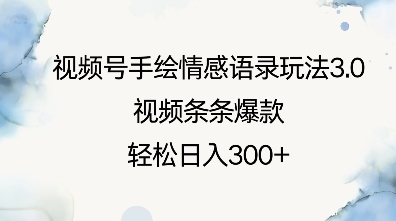 视频号手绘情感语录玩法3.0

视频条条爆款

轻松日入300+